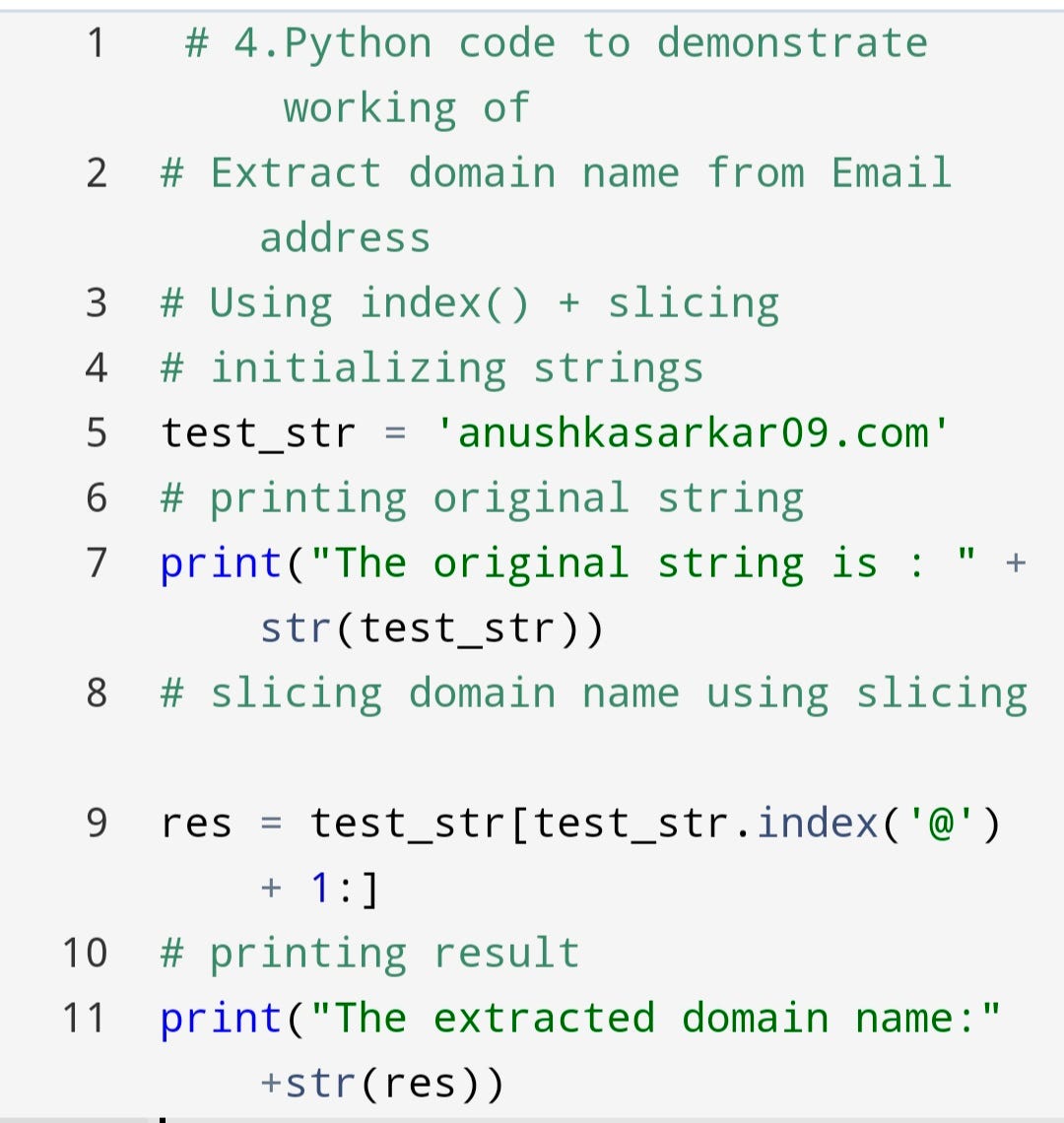 1 # 4.Python code to demonstrate working of
2 # Extract domain name from Email address
3 # Using index() + slicing
4 # initializing strings
5 test_str = 'anushkasarkar09.com'
6 # printing original string
7 print("The original string is : " + str(test_str))
8 # slicing domain name using slicing

9 res = test_str[test_str.index('@') + 1:]
10 # printing result
11 print("The extracted domain name:" +str(res))